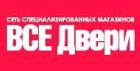 СЕТЬ СПЕЦИАЛИЗИРОВАННЫХ МАГАЗИНОВ
ВСЕ Двери